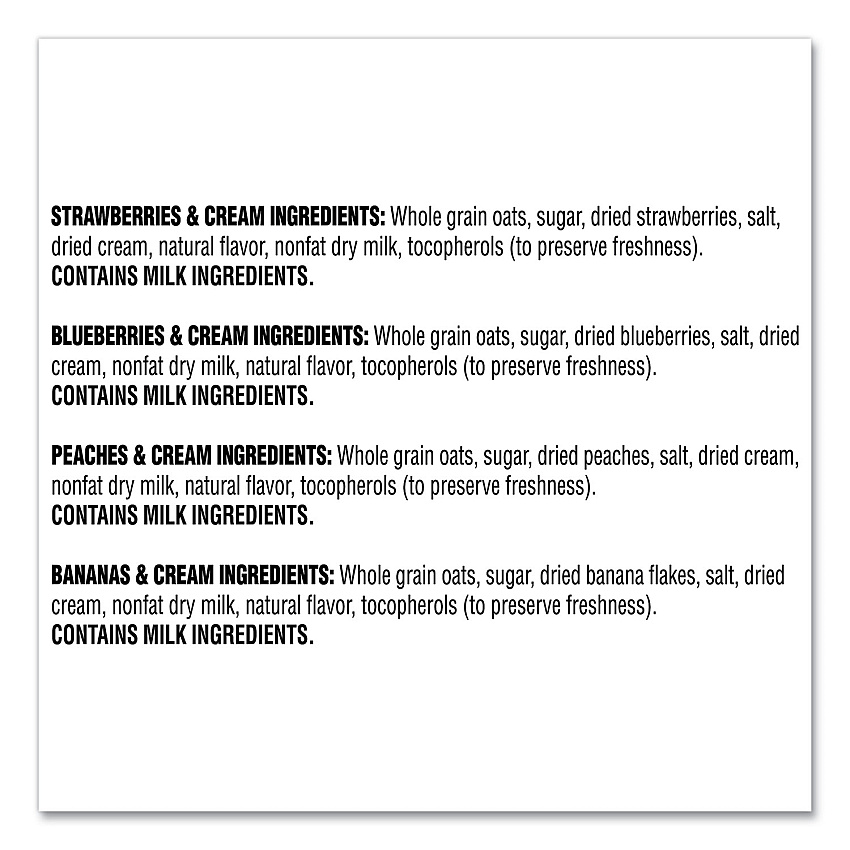 STRAWBERRIES & CREAM INGREDIENTS: Whole grain oats, sugar, dried strawberries, salt, dried cream, natural flavor, nonfat dry milk, tocopherols (to preserve freshness).
CONTAINS MILK INGREDIENTS.

BLUEBERRIES & CREAM INGREDIENTS: Whole grain oats, sugar, dried blueberries, salt, dried cream, nonfat dry milk, natural flavor, tocopherols (to preserve freshness).
CONTAINS MILK INGREDIENTS.

PEACHES & CREAM INGREDIENTS: Whole grain oats, sugar, dried peaches, salt, dried cream, nonfat dry milk, natural flavor, tocopherols (to preserve freshness).
CONTAINS MILK INGREDIENTS.

BANANAS & CREAM INGREDIENTS: Whole grain oats, sugar, dried banana flakes, salt, dried cream, nonfat dry milk, natural flavor, tocopherols (to preserve freshness).
CONTAINS MILK INGREDIENTS.